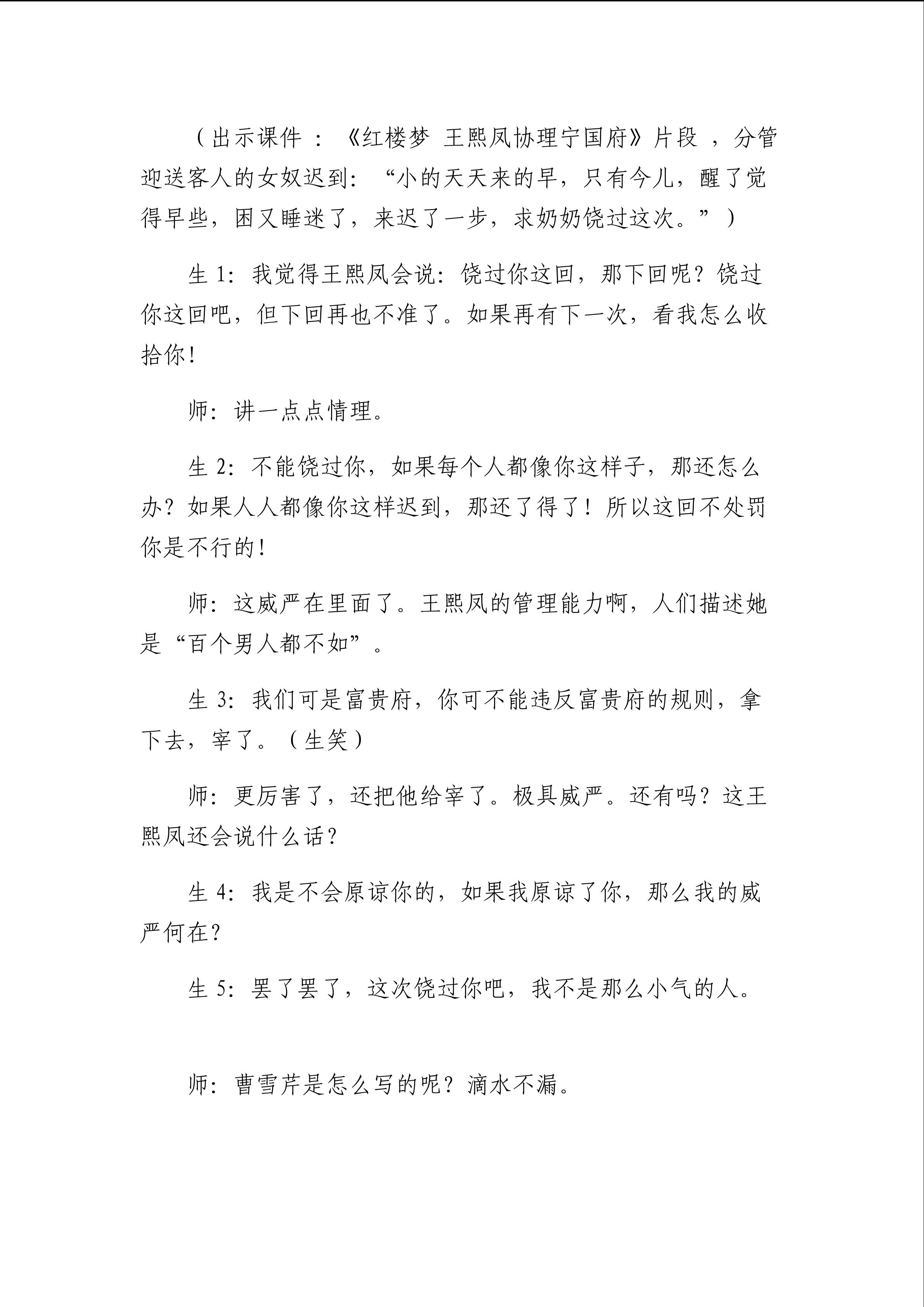 （出示课件：《红楼梦 王熙凤协理宁国府》片段，分管迎送客人的女奴迟到：“小的天天来的早，只有今儿，醒了觉得早些，困又睡迷了，来迟了一步，求奶奶饶过这次。”）

生1：我觉得王熙凤会说：饶过你这回，那下回呢？饶过你这回吧，但下回再也不准了。如果再有下一次，看我怎么收拾你！

师：讲一点点情理。

生2：不能饶过你，如果每个人都像你这样子，那还怎么办？如果人人都像你这样迟到，那还了得了！所以这回不处罚你是不行的！

师：这威严在里面了。王熙凤的管理能力啊，人们描述她是“百个男人都不如”。

生3：我们可是富贵府，你可不能违反富贵府的规则，拿下去，宰了。（生笑）

师：更厉害了，还把他给宰了。极具威严。还有吗？这王熙凤还会说什么话？

生4：我是不会原谅你的，如果我原谅了你，那么我的威严何在？

生5：罢了罢了，这次饶过你吧，我不是那么小气的人。

师：曹雪芹是怎么写的呢？滴水不漏。